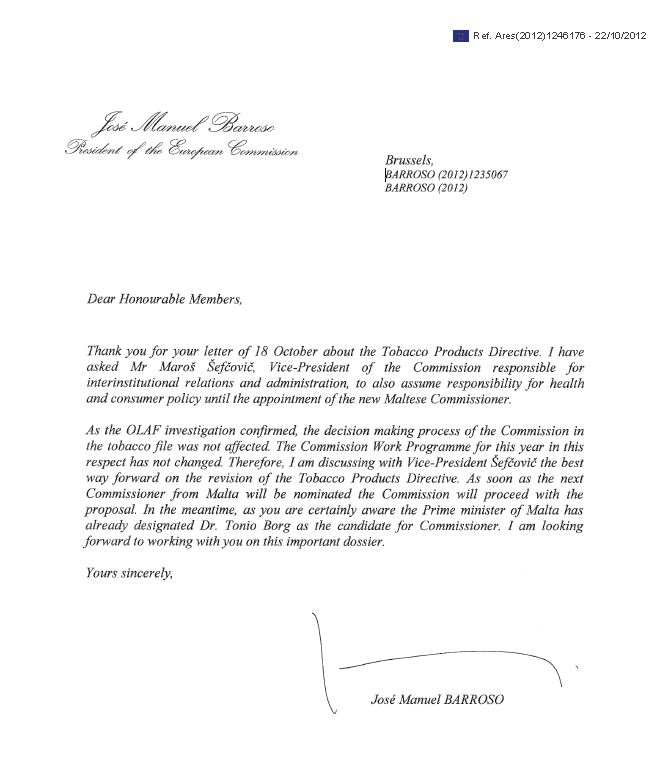 Ref. Ares(2012)1246176 - 22/10/2012

José Manuel Barroso
President of the European Commission

Brussels,
BARROSO (2012)1235067
BARROSO (2012)

Dear Honourable Members,

Thank you for your letter of 18 October about the Tobacco Products Directive. I have asked Mr Maroš Šefčovič, Vice-President of the Commission responsible for interinstitutional relations and administration, to also assume responsibility for health and consumer policy until the appointment of the new Maltese Commissioner.

As the OLAF investigation confirmed, the decision making process of the Commission in the tobacco file was not affected. The Commission Work Programme for this year in this respect has not changed. Therefore, I am discussing with Vice-President Šefčovič the best way forward on the revision of the Tobacco Products Directive. As soon as the next Commissioner from Malta will be nominated the Commission will proceed with the proposal. In the meantime, as you are certainly aware the Prime minister of Malta has already designated Dr. Tonio Borg as the candidate for Commissioner. I am looking forward to working with you on this important dossier.

Yours sincerely,

José Manuel BARROSO